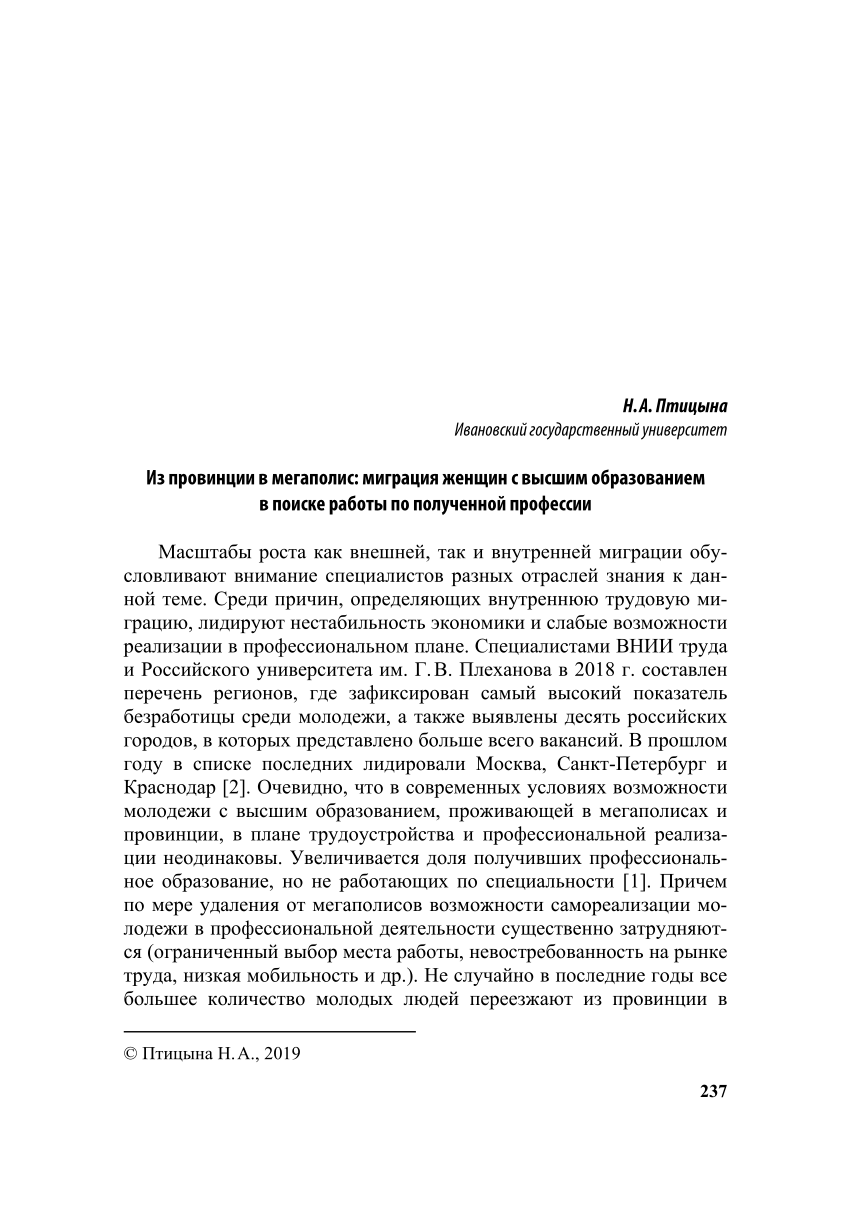 Н. А. Птицына
Ивановский государственный университет

Из провинции в мегаполис: миграция женщин с высшим образованием в поиске работы по полученной профессии

Масштабы роста как внешней, так и внутренней миграции обусловливают внимание специалистов разных отраслей знания к данной теме. Среди причин, определяющих внутреннюю трудовую миграцию, лидируют нестабильность экономики и слабые возможности реализации в профессиональном плане. Специалистами ВНИИ труда и Российского университета им. Г. В. Плеханова в 2018 г. составлен перечень регионов, где зафиксирован самый высокий показатель безработицы среди молодежи, а также выявлены десять российских городов, в которых представлено больше всего вакансий. В прошлом году в списке последних лидировали Москва, Санкт-Петербург и Краснодар [2]. Очевидно, что в современных условиях возможности молодежи с высшим образованием, проживающей в мегаполисах и провинции, в плане трудоустройства и профессиональной реализации неодинаковы. Увеличивается доля получивших профессиональное образование, но не работающих по специальности [1]. Причем по мере удаления от мегаполисов возможности самореализации молодежи в профессиональной деятельности существенно затрудняются (ограниченный выбор места работы, невостребованность на рынке труда, низкая мобильность и др.). Не случайно в последние годы все большее количество молодых людей переезжают из провинции в

© Птицына Н. А., 2019

237